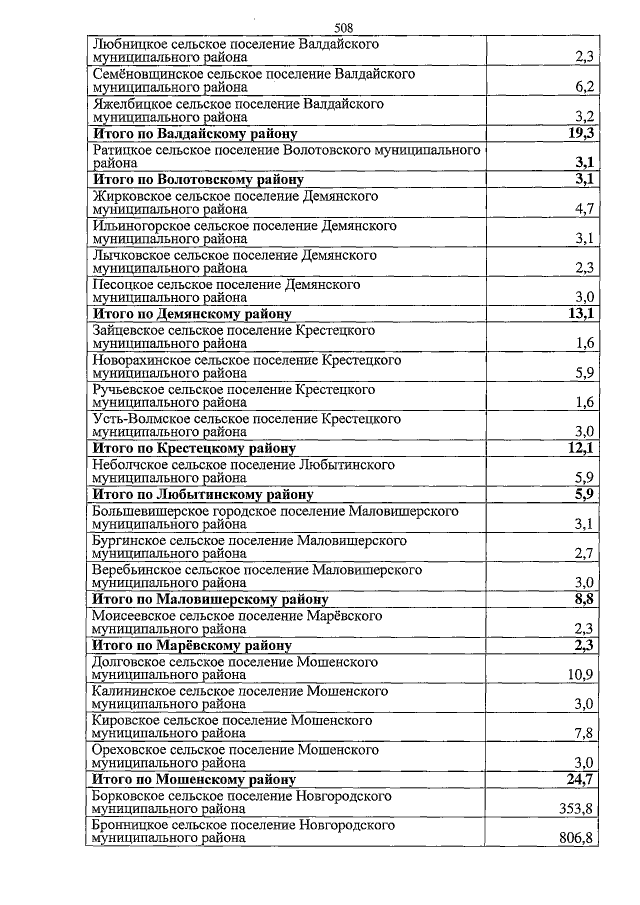 508

| | |
|---|---|
| Любницкое сельское поселение Валдайского муниципального района | 2,3 |
| Семёновщинское сельское поселение Валдайского муниципального района | 6,2 |
| Яжелбицкое сельское поселение Валдайского муниципального района | 3,2 |
| **Итого по Валдайскому району** | **19,3** |
| Ратицкое сельское поселение Волотовского муниципального района | **3,1** |
| **Итого по Волотовскому району** | **3,1** |
| Жирковское сельское поселение Демянского муниципального района | 4,7 |
| Ильиногорское сельское поселение Демянского муниципального района | 3,1 |
| Лычковское сельское поселение Демянского муниципального района | 2,3 |
| Песоцкое сельское поселение Демянского муниципального района | 3,0 |
| **Итого по Демянскому району** | **13,1** |
| Зайцевское сельское поселение Крестецкого муниципального района | 1,6 |
| Новорахинское сельское поселение Крестецкого муниципального района | 5,9 |
| Ручьевское сельское поселение Крестецкого муниципального района | 1,6 |
| Усть-Волмское сельское поселение Крестецкого муниципального района | 3,0 |
| **Итого по Крестецкому району** | **12,1** |
| Неболчское сельское поселение Любытинского муниципального района | 5,9 |
| **Итого по Любытинскому району** | **5,9** |
| Большевишерское городское поселение Маловишерского муниципального района | 3,1 |
| Бургинское сельское поселение Маловишерского муниципального района | 2,7 |
| Веребьинское сельское поселение Маловишерского муниципального района | 3,0 |
| **Итого по Маловишерскому району** | **8,8** |
| Моисеевское сельское поселение Марёвского муниципального района | 2,3 |
| **Итого по Марёвскому району** | **2,3** |
| Долговское сельское поселение Мошенского муниципального района | 10,9 |
| Калининское сельское поселение Мошенского муниципального района | 3,0 |
| Кировское сельское поселение Мошенского муниципального района | 7,8 |
| Ореховское сельское поселение Мошенского муниципального района | 3,0 |
| **Итого по Мошенскому району** | **24,7** |
| Борковское сельское поселение Новгородского муниципального района | 353,8 |
| Бронницкое сельское поселение Новгородского муниципального района | 806,8 |